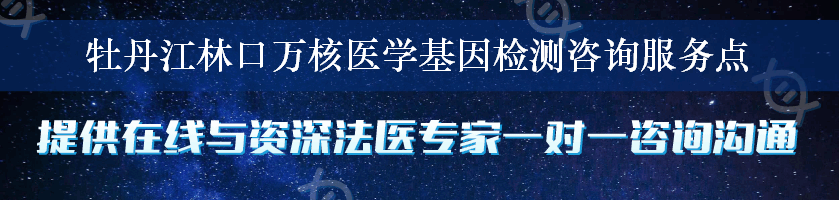 牡丹江林口万核医学基因检测咨询服务点

提供在线与资深法医专家一对一咨询沟通